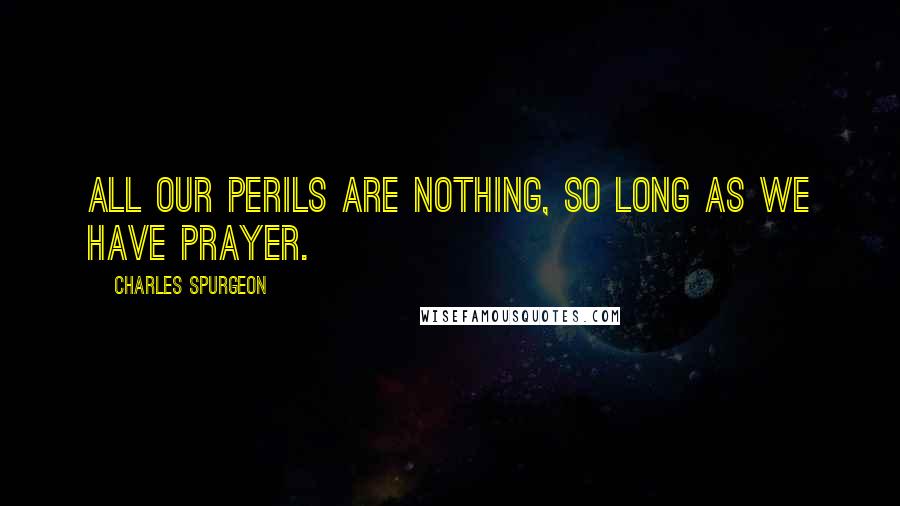 ALL OUR PERILS ARE NOTHING, SO LONG AS WE HAVE PRAYER.

CHARLES SPURGEON

WISEFAMOUSQUOTES.COM